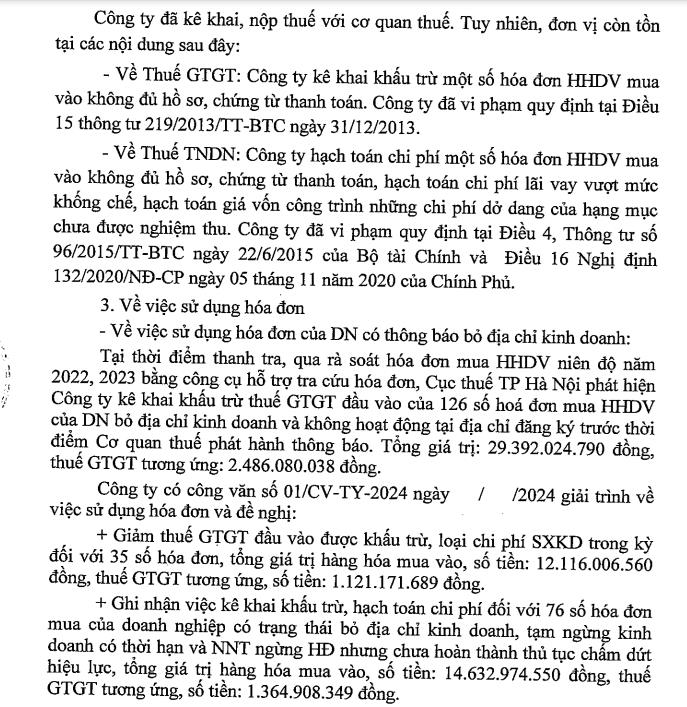 Công ty đã kê khai, nộp thuế với cơ quan thuế. Tuy nhiên, đơn vị còn tồn tại các nội dung sau đây:

- Về Thuế GTGT: Công ty kê khai khấu trừ một số hóa đơn HHDV mua vào không đủ hồ sơ, chứng từ thanh toán. Công ty đã vi phạm quy định tại Điều 15 thông tư 219/2013/TT-BTC ngày 31/12/2013.

- Về Thuế TNDN: Công ty hạch toán chi phí một số hóa đơn HHDV mua vào không đủ hồ sơ, chứng từ thanh toán, hạch toán chi phí lãi vay vượt mức khống chế, hạch toán giá vốn công trình những chi phí dở dang của hạng mục chưa được nghiệm thu. Công ty đã vi phạm quy định tại Điều 4, Thông tư số 96/2015/TT-BTC ngày 22/6/2015 của Bộ tài Chính và Điều 16 Nghị định 132/2020/NĐ-CP ngày 05 tháng 11 năm 2020 của Chính Phủ.

3. Về việc sử dụng hóa đơn

- Về việc sử dụng hóa đơn của DN có thông báo bỏ địa chỉ kinh doanh:

Tại thời điểm thanh tra, qua rà soát hóa đơn mua HHDV niên độ năm 2022, 2023 bằng công cụ hỗ trợ tra cứu hóa đơn, Cục thuế TP Hà Nội phát hiện Công ty kê khai khấu trừ thuế GTGT đầu vào của 126 số hoá đơn mua HHDV của DN bỏ địa chỉ kinh doanh và không hoạt động tại địa chỉ đăng ký trước thời điểm Cơ quan thuế phát hành thông báo. Tổng giá trị: 29.392.024.790 đồng, thuế GTGT tương ứng: 2.486.080.038 đồng.

Công ty có công văn số 01/CV-TY-2024 ngày / /2024 giải trình về việc sử dụng hóa đơn và đề nghị:

+ Giảm thuế GTGT đầu vào được khấu trừ, loại chi phí SXKD trong kỳ đối với 35 số hóa đơn, tổng giá trị hàng hóa mua vào, số tiền: 12.116.006.560 đồng, thuế GTGT tương ứng, số tiền: 1.121.171.689 đồng.

+ Ghi nhận việc kê khai khấu trừ, hạch toán chi phí đối với 76 số hóa đơn mua của doanh nghiệp có trạng thái bỏ địa chỉ kinh doanh, tạm ngừng kinh doanh có thời hạn và NNT ngừng HĐ nhưng chưa hoàn thành thủ tục chấm dứt hiệu lực, tổng giá trị hàng hóa mua vào, số tiền: 14.632.974.550 đồng, thuế GTGT tương ứng, số tiền: 1.364.908.349 đồng.